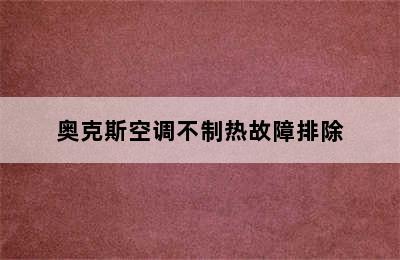 奥克斯空调不制热故障排除